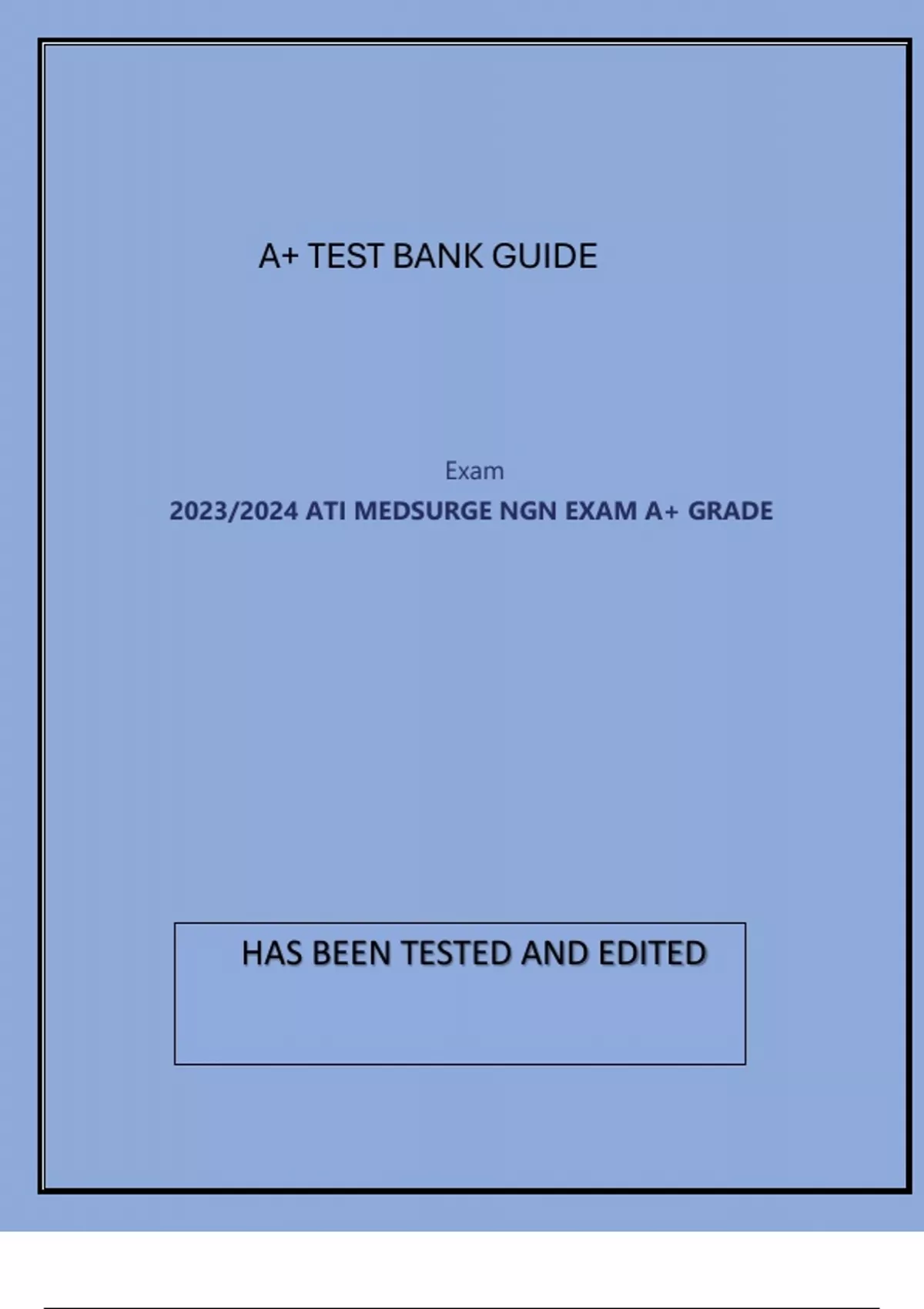 A+ TEST BANK GUIDE

Exam

2023/2024 ATI MEDSURGE NGN EXAM A+ GRADE

HAS BEEN TESTED AND EDITED